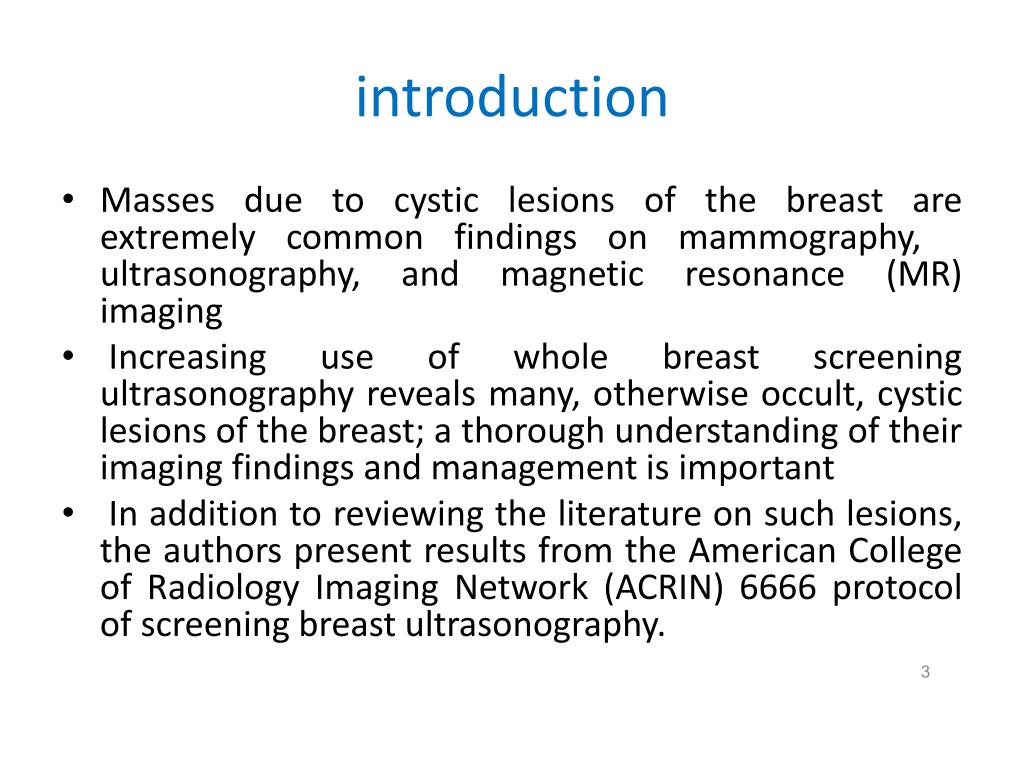 introduction

• Masses due to cystic lesions of the breast are extremely common findings on mammography, ultrasonography, and magnetic resonance (MR) imaging
• Increasing use of whole breast screening ultrasonography reveals many, otherwise occult, cystic lesions of the breast; a thorough understanding of their imaging findings and management is important
• In addition to reviewing the literature on such lesions, the authors present results from the American College of Radiology Imaging Network (ACRIN) 6666 protocol of screening breast ultrasonography.

3